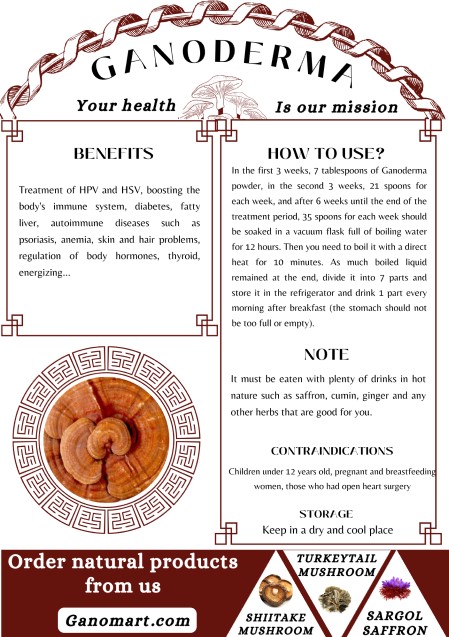 GANODERMA

Your health Is our mission

BENEFITS

Treatment of HPV and HSV, boosting the body's immune system, diabetes, fatty liver, autoimmune diseases such as psoriasis, anemia, skin and hair problems, regulation of body hormones, thyroid, energizing...

HOW TO USE?

In the first 3 weeks, 7 tablespoons of Ganoderma powder, in the second 3 weeks, 21 spoons for each week, and after 6 weeks until the end of the treatment period, 35 spoons for each week should be soaked in a vacuum flask full of boiling water for 12 hours. Then you need to boil it with a direct heat for 10 minutes. As much boiled liquid remained at the end, divide it into 7 parts and store it in the refrigerator and drink 1 part every morning after breakfast (the stomach should not be too full or empty).

NOTE

It must be eaten with plenty of drinks in hot nature such as saffron, cumin, ginger and any other herbs that are good for you.

CONTRAINDICATIONS

Children under 12 years old, pregnant and breastfeeding women, those who had open heart surgery

STORAGE

Keep in a dry and cool place

Order natural products from us

Ganomart.com

TURKEYTAIL MUSHROOM

SHIITAKE MUSHROOM

SARGOL SAFFRON